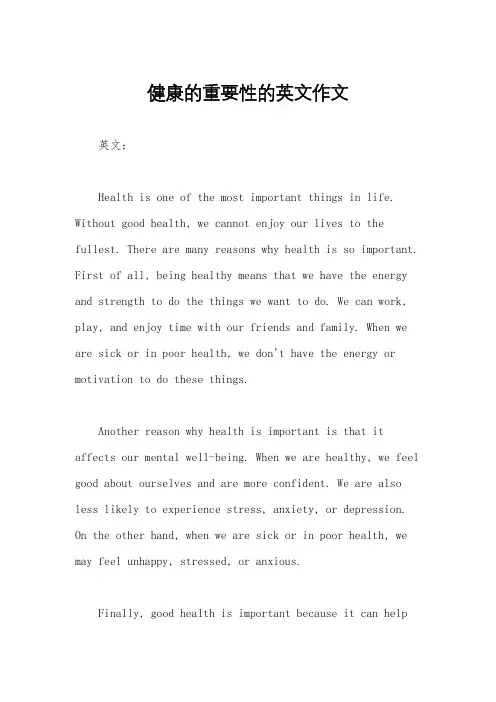 健康的重要性的英文作文

英文：

Health is one of the most important things in life. Without good health, we cannot enjoy our lives to the fullest. There are many reasons why health is so important. First of all, being healthy means that we have the energy and strength to do the things we want to do. We can work, play, and enjoy time with our friends and family. When we are sick or in poor health, we don't have the energy or motivation to do these things.

Another reason why health is important is that it affects our mental well-being. When we are healthy, we feel good about ourselves and are more confident. We are also less likely to experience stress, anxiety, or depression. On the other hand, when we are sick or in poor health, we may feel unhappy, stressed, or anxious.

Finally, good health is important because it can help